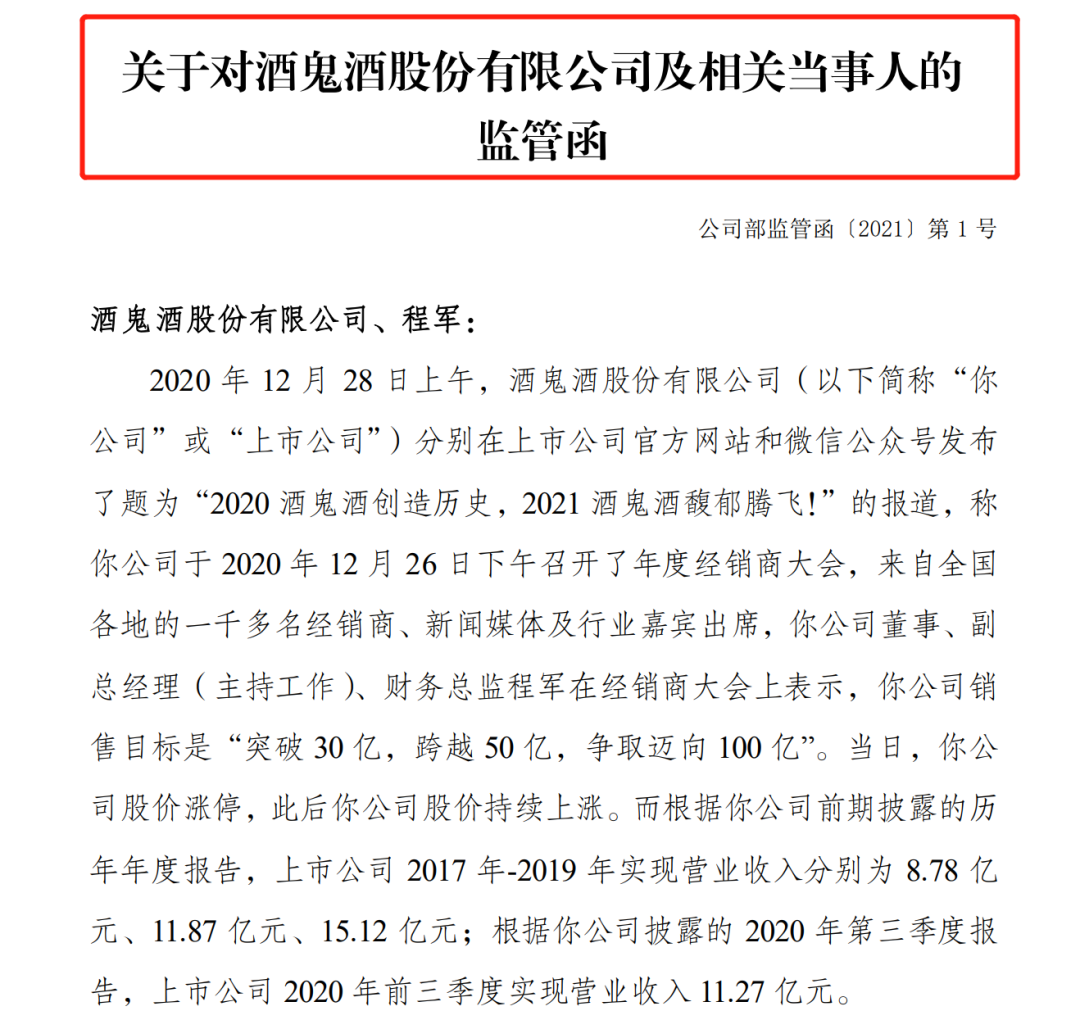 关于对酒鬼酒股份有限公司及相关当事人的监管函

公司部监管函〔2021〕第 1 号

酒鬼酒股份有限公司、程军：

2020 年 12 月 28 日上午，酒鬼酒股份有限公司（以下简称“你公司”或“上市公司”）分别在上市公司官方网站和微信公众号发布了题为“2020 酒鬼酒创造历史，2021 酒鬼酒馥郁腾飞!”的报道，称你公司于 2020 年 12 月 26 日下午召开了年度经销商大会，来自全国各地的一千多名经销商、新闻媒体及行业嘉宾出席，你公司董事、副总经理（主持工作）、财务总监程军在经销商大会上表示，你公司销售目标是“突破 30 亿，跨越 50 亿，争取迈向 100 亿”。当日，你公司股价涨停，此后你公司股价持续上涨。而根据你公司前期披露的历年年度报告，上市公司 2017 年-2019 年实现营业收入分别为 8.78 亿元、11.87 亿元、15.12 亿元；根据你公司披露的 2020 年第三季度报告，上市公司 2020 年前三季度实现营业收入 11.27 亿元。